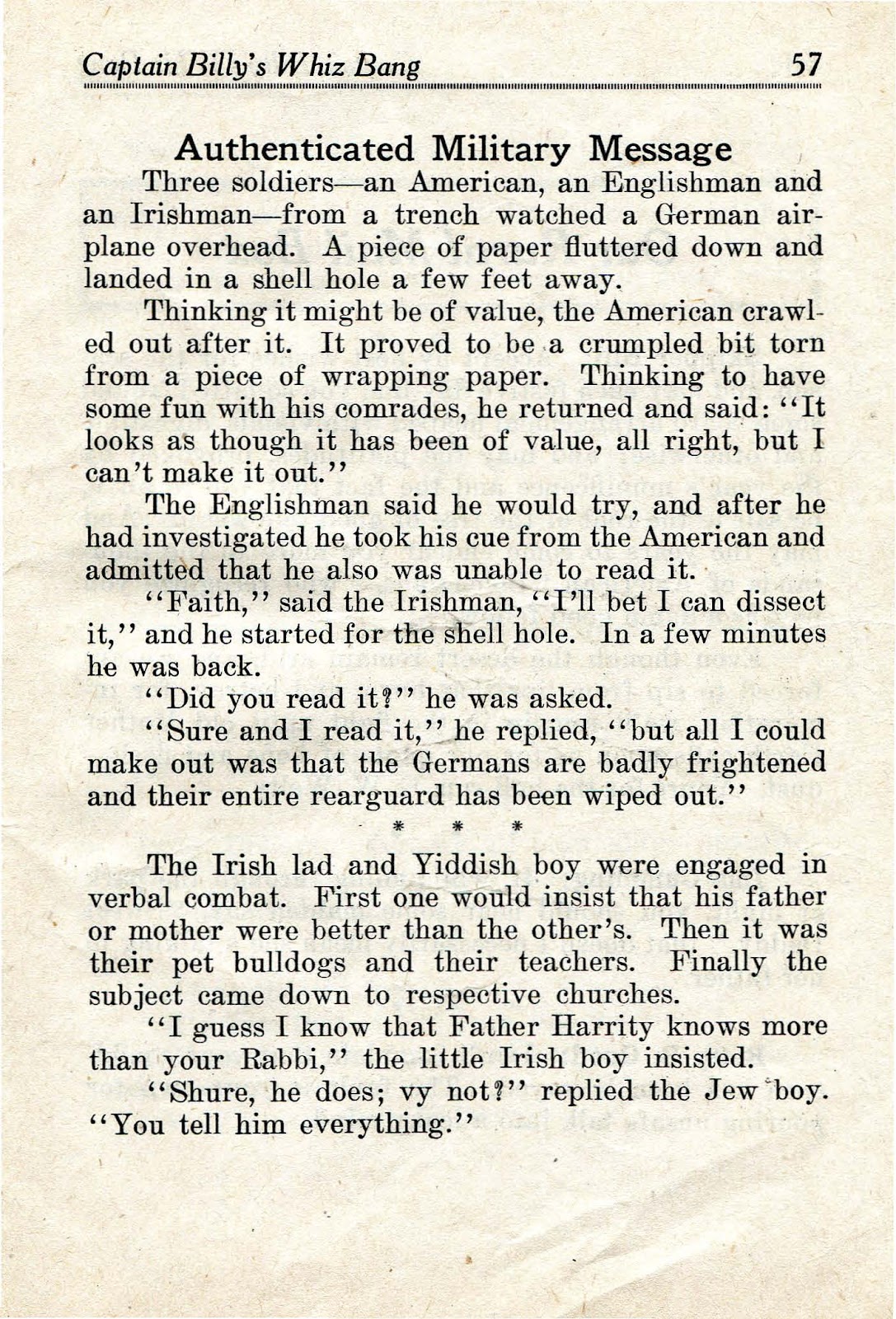 Captain Billy's Whiz Bang 57

Authenticated Military Message

Three soldiers—an American, an Englishman and an Irishman—from a trench watched a German airplane overhead. A piece of paper fluttered down and landed in a shell hole a few feet away.

Thinking it might be of value, the American crawled out after it. It proved to be a crumpled bit torn from a piece of wrapping paper. Thinking to have some fun with his comrades, he returned and said: "It looks as though it has been of value, all right, but I can't make it out."

The Englishman said he would try, and after he had investigated he took his cue from the American and admitted that he also was unable to read it.

"Faith," said the Irishman, "I'll bet I can dissect it," and he started for the shell hole. In a few minutes he was back.

"Did you read it?" he was asked.

"Sure and I read it," he replied, "but all I could make out was that the Germans are badly frightened and their entire rearguard has been wiped out."

* * *

The Irish lad and Yiddish boy were engaged in verbal combat. First one would insist that his father or mother were better than the other's. Then it was their pet bulldogs and their teachers. Finally the subject came down to respective churches.

"I guess I know that Father Harrity knows more than your Rabbi," the little Irish boy insisted.

"Shure, he does; vy not?" replied the Jew boy. "You tell him everything."